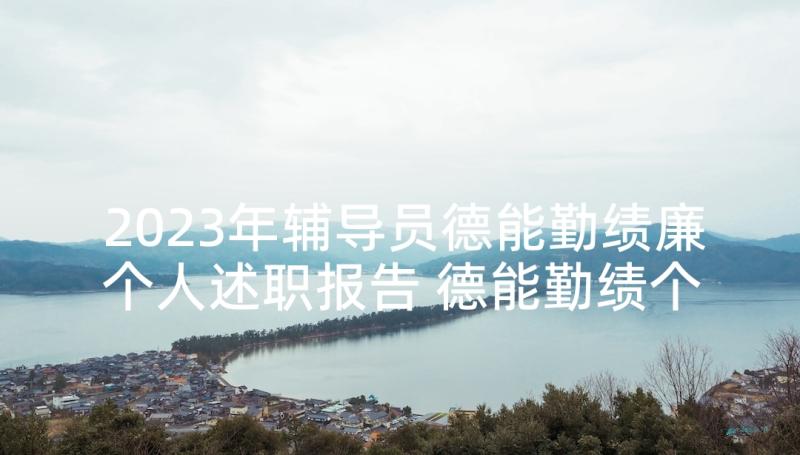 2023年辅导员德能勤绩廉个人述职报告 德能勤绩个